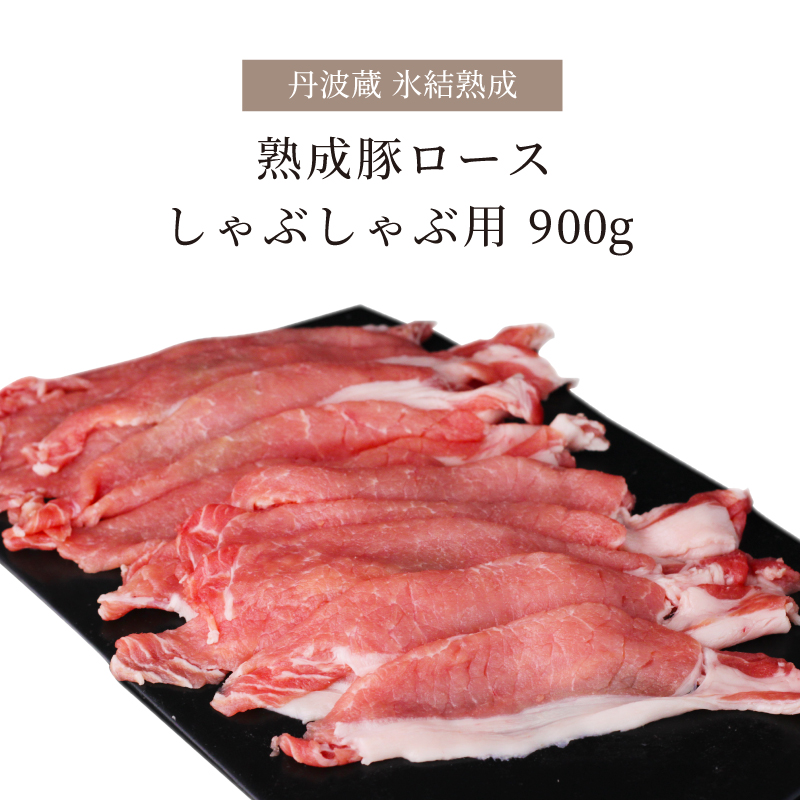 丹波蔵 氷結熟成

熟成豚ロース
しゃぶしゃぶ用 900g